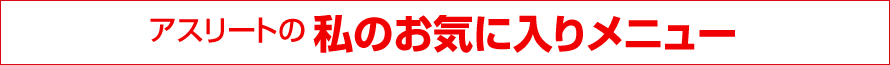 アスリートの 私のお気に入りメニュー